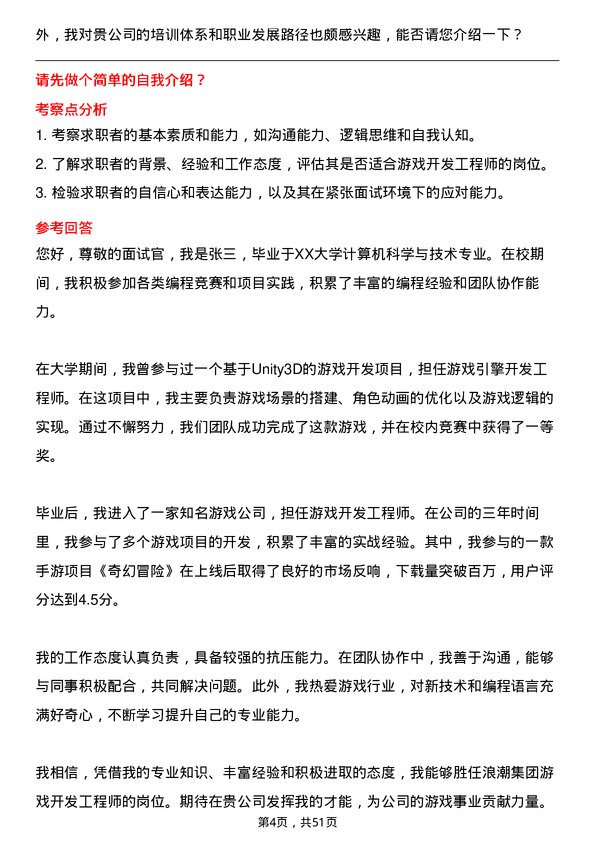 外，我对贵公司的培训体系和职业发展路径也颇感兴趣，能否请您介绍一下？

请先做个简单的自我介绍？

考察点分析

1. 考察求职者的基本素质和能力，如沟通能力、逻辑思维和自我认知。
2. 了解求职者的背景、经验和工作态度，评估其是否适合游戏开发工程师的岗位。
3. 检验求职者的自信心和表达能力，以及其在紧张面试环境下的应对能力。

参考回答

您好，尊敬的面试官，我是张三，毕业于XX大学计算机科学与技术专业。在校期间，我积极参加各类编程竞赛和项目实践，积累了丰富的编程经验和团队协作能力。

在大学期间，我曾参与过一个基于Unity3D的游戏开发项目，担任游戏引擎开发工程师。在这项目中，我主要负责游戏场景的搭建、角色动画的优化以及游戏逻辑的实现。通过不懈努力，我们团队成功完成了这款游戏，并在校内竞赛中获得了一等奖。

毕业后，我进入了一家知名游戏公司，担任游戏开发工程师。在公司的三年时间里，我参与了多个游戏项目的开发，积累了丰富的实战经验。其中，我参与的一款手游项目《奇幻冒险》在上线后取得了良好的市场反响，下载量突破百万，用户评分达到4.5分。

我的工作态度认真负责，具备较强的抗压能力。在团队协作中，我善于沟通，能够与同事积极配合，共同解决问题。此外，我热爱游戏行业，对新技术和编程语言充满好奇心，不断学习提升自己的专业能力。

我相信，凭借我的专业知识、丰富经验和积极进取的态度，我能够胜任浪潮集团游戏开发工程师的岗位。期待在贵公司发挥我的才能，为公司的游戏事业贡献力量。

第4页，共51页